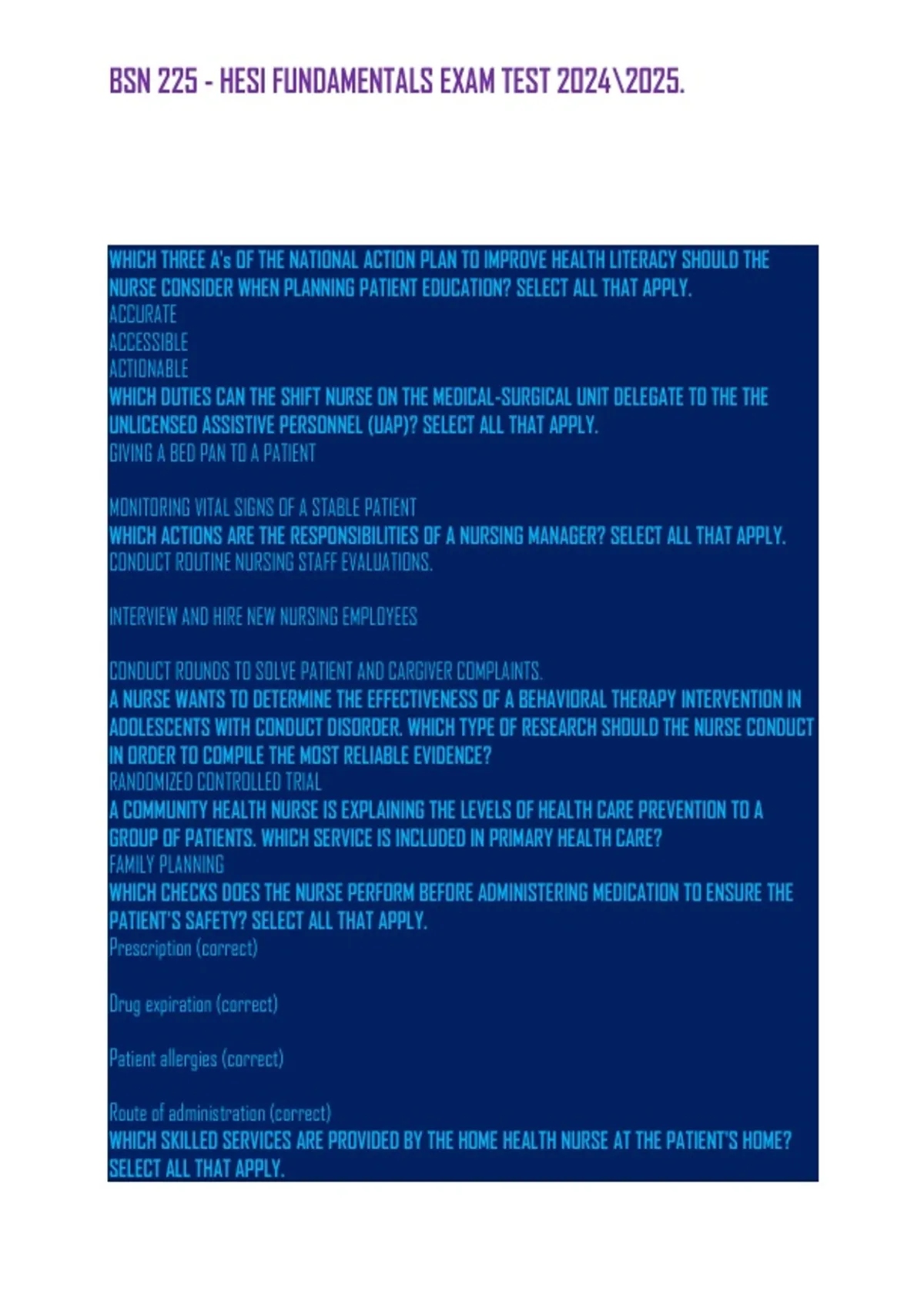 BSN 225 - HESI FUNDAMENTALS EXAM TEST 2024\2025.

WHICH THREE A's OF THE NATIONAL ACTION PLAN TO IMPROVE HEALTH LITERACY SHOULD THE NURSE CONSIDER WHEN PLANNING PATIENT EDUCATION? SELECT ALL THAT APPLY.
ACCURATE
ACCESSIBLE
ACTIONABLE
WHICH DUTIES CAN THE SHIFT NURSE ON THE MEDICAL-SURGICAL UNIT DELEGATE TO THE THE UNLICENSED ASSISTIVE PERSONNEL (UAP)? SELECT ALL THAT APPLY.
GIVING A BED PAN TO A PATIENT

MONITORING VITAL SIGNS OF A STABLE PATIENT
WHICH ACTIONS ARE THE RESPONSIBILITIES OF A NURSING MANAGER? SELECT ALL THAT APPLY.
CONDUCT ROUTINE NURSING STAFF EVALUATIONS.

INTERVIEW AND HIRE NEW NURSING EMPLOYEES

CONDUCT ROUNDS TO SOLVE PATIENT AND CARGIVER COMPLAINTS.
A NURSE WANTS TO DETERMINE THE EFFECTIVENESS OF A BEHAVIORAL THERAPY INTERVENTION IN ADOLESCENTS WITH CONDUCT DISORDER. WHICH TYPE OF RESEARCH SHOULD THE NURSE CONDUCT IN ORDER TO COMPILE THE MOST RELIABLE EVIDENCE?
RANDOMIZED CONTROLLED TRIAL
A COMMUNITY HEALTH NURSE IS EXPLAINING THE LEVELS OF HEALTH CARE PREVENTION TO A GROUP OF PATIENTS. WHICH SERVICE IS INCLUDED IN PRIMARY HEALTH CARE?
FAMILY PLANNING
WHICH CHECKS DOES THE NURSE PERFORM BEFORE ADMINISTERING MEDICATION TO ENSURE THE PATIENT'S SAFETY? SELECT ALL THAT APPLY.
Prescription (correct)

Drug expiration (correct)

Patient allergies (correct)

Route of administration (correct)
WHICH SKILLED SERVICES ARE PROVIDED BY THE HOME HEALTH NURSE AT THE PATIENT'S HOME? SELECT ALL THAT APPLY.